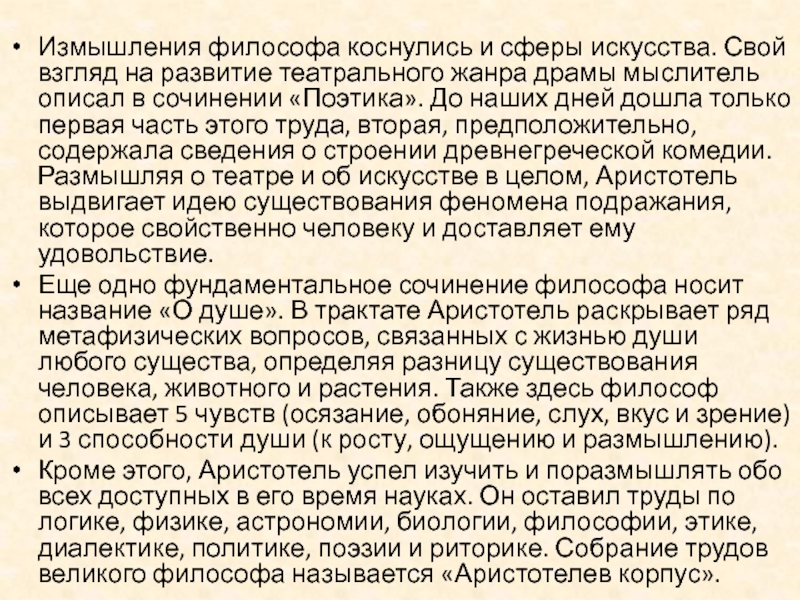 • Измышления философа коснулись и сферы искусства. Свой взгляд на развитие театрального жанра драмы мыслитель описал в сочинении «Поэтика». До наших дней дошла только первая часть этого труда, вторая, предположительно, содержала сведения о строении древнегреческой комедии. Размышляя о театре и об искусстве в целом, Аристотель выдвигает идею существования феномена подражания, которое свойственно человеку и доставляет ему удовольствие.

• Еще одно фундаментальное сочинение философа носит название «О душе». В трактате Аристотель раскрывает ряд метафизических вопросов, связанных с жизнью души любого существа, определяя разницу существования человека, животного и растения. Также здесь философ описывает 5 чувств (осязание, обоняние, слух, вкус и зрение) и 3 способности души (к росту, ощущению и размышлению).

• Кроме этого, Аристотель успел изучить и поразмышлять обо всех доступных в его время науках. Он оставил труды по логике, физике, астрономии, биологии, философии, этике, диалектике, политике, поэзии и риторике. Собрание трудов великого философа называется «Аристотелев корпус».